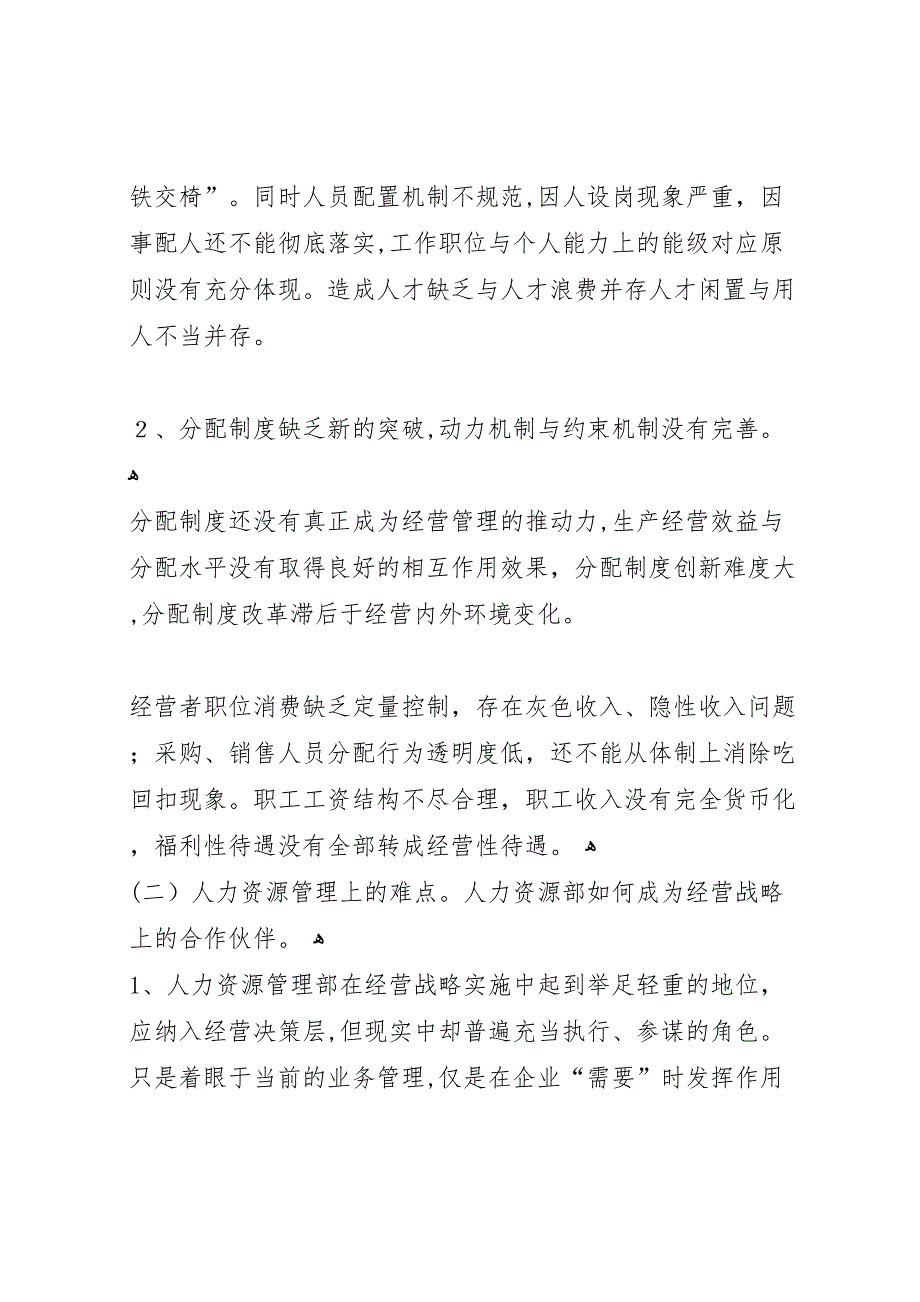 铁交椅”。同时人员配置机制不规范,因人设岗现象严重，因事配人还不能彻底落实,工作职位与个人能力上的能级对应原则没有充分体现。造成人才缺乏与人才浪费并存人才闲置与用人不当并存。

２、分配制度缺乏新的突破,动力机制与约束机制没有完善。

分配制度还没有真正成为经营管理的推动力,生产经营效益与分配水平没有取得良好的相互作用效果，分配制度创新难度大,分配制度改革滞后于经营内外环境变化。

经营者职位消费缺乏定量控制，存在灰色收入、隐性收入问题；采购、销售人员分配行为透明度低，还不能从体制上消除吃回扣现象。职工工资结构不尽合理，职工收入没有完全货币化，福利性待遇没有全部转成经营性待遇。
(二）人力资源管理上的难点。人力资源部如何成为经营战略上的合作伙伴。
1、人力资源管理部在经营战略实施中起到举足轻重的地位,应纳入经营决策层,但现实中却普遍充当执行、参谋的角色。只是着眼于当前的业务管理,仅是在企业“需要”时发挥作用